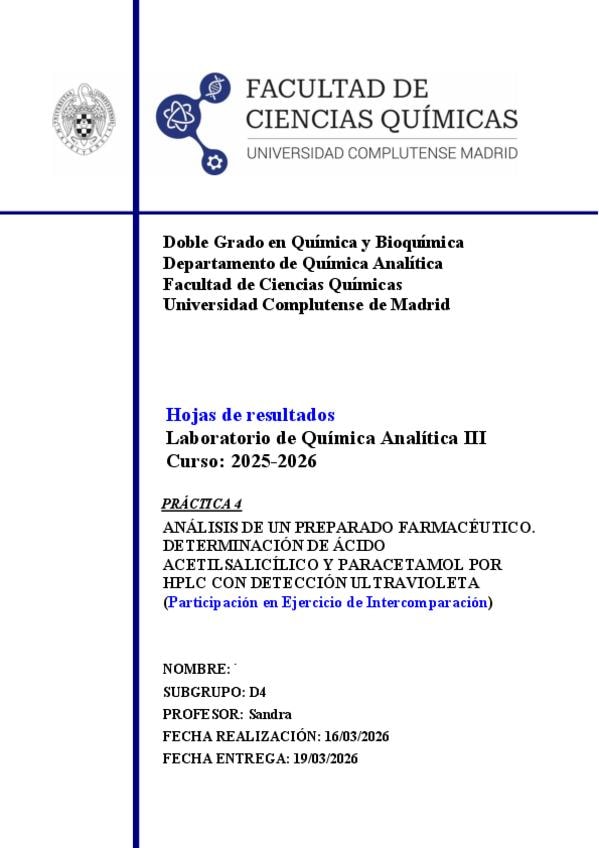 FACULTAD DE
CIENCIAS QUÍMICAS
UNIVERSIDAD COMPLUTENSE MADRID

Doble Grado en Química y Bioquímica
Departamento de Química Analítica
Facultad de Ciencias Químicas
Universidad Complutense de Madrid

Hojas de resultados
Laboratorio de Química Analítica III
Curso: 2025-2026

PRÁCTICA 4
ANÁLISIS DE UN PREPARADO FARMACÉUTICO. DETERMINACIÓN DE ÁCIDO ACETILSALICÍLICO Y PARACETAMOL POR HPLC CON DETECCIÓN ULTRAVIOLETA
(Participación en Ejercicio de Intercomparación)

NOMBRE:
SUBGRUPO: D4
PROFESOR: Sandra
FECHA REALIZACIÓN: 16/03/2026
FECHA ENTREGA: 19/03/2026